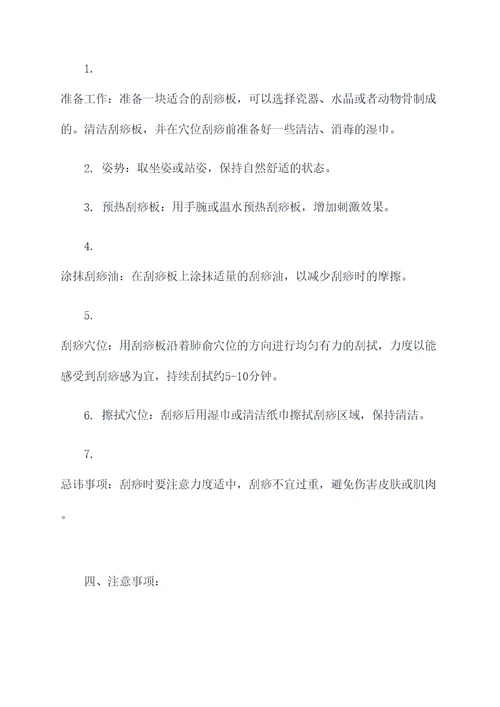 1.

准备工作：准备一块适合的刮痧板，可以选择瓷器、水晶或者动物骨制成的。清洁刮痧板，并在穴位刮痧前准备好一些清洁、消毒的湿巾。

2. 姿势：取坐姿或站姿，保持自然舒适的状态。

3. 预热刮痧板：用手腕或温水预热刮痧板，增加刺激效果。

4.

涂抹刮痧油：在刮痧板上涂抹适量的刮痧油，以减少刮痧时的摩擦。

5.

刮痧穴位：用刮痧板沿着肺俞穴位的方向进行均匀有力的刮拭，力度以能感受到刮痧感为宜，持续刮拭约5-10分钟。

6. 擦拭穴位：刮痧后用湿巾或清洁纸巾擦拭刮痧区域，保持清洁。

7.

忌讳事项：刮痧时要注意力度适中，刮痧不宜过重，避免伤害皮肤或肌肉。

四、注意事项：